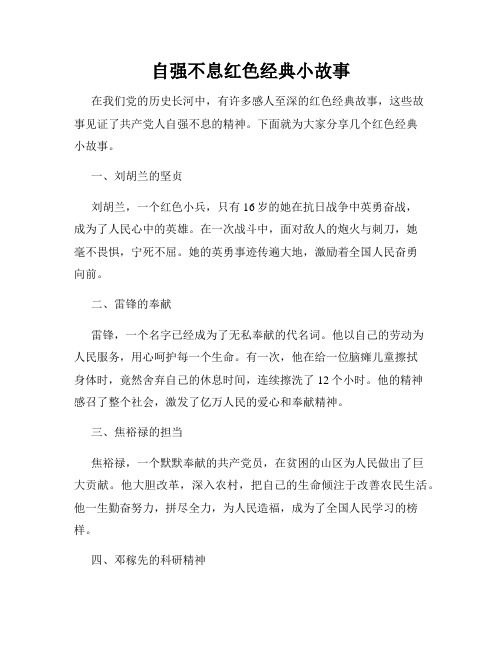 自强不息红色经典小故事

在我们党的历史长河中，有许多感人至深的红色经典故事，这些故事见证了共产党人自强不息的精神。下面就为大家分享几个红色经典小故事。

一、刘胡兰的坚贞

刘胡兰，一个红色小兵，只有16岁的她在抗日战争中英勇奋战，成为了人民心中的英雄。在一次战斗中，面对敌人的炮火与刺刀，她毫不畏惧，宁死不屈。她的英勇事迹传遍大地，激励着全国人民奋勇向前。

二、雷锋的奉献

雷锋，一个名字已经成为了无私奉献的代名词。他以自己的劳动为人民服务，用心呵护每一个生命。有一次，他在给一位脑瘫儿童擦拭身体时，竟然舍弃自己的休息时间，连续擦洗了12个小时。他的精神感召了整个社会，激发了亿万人民的爱心和奉献精神。

三、焦裕禄的担当

焦裕禄，一个默默奉献的共产党员，在贫困的山区为人民做出了巨大贡献。他大胆改革，深入农村，把自己的生命倾注于改善农民生活。他一生勤奋努力，拼尽全力，为人民造福，成为了全国人民学习的榜样。

四、邓稼先的科研精神